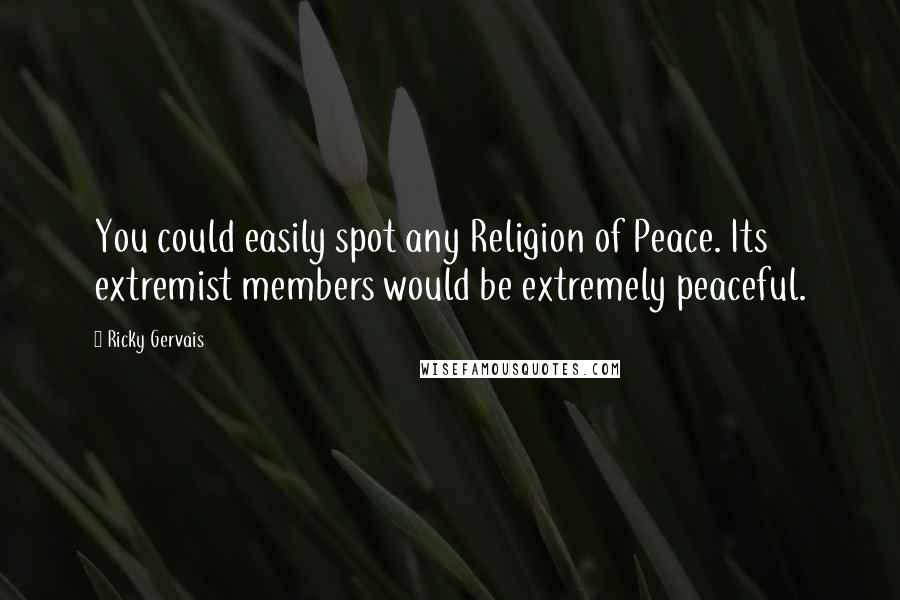 You could easily spot any Religion of Peace. Its extremist members would be extremely peaceful.

Ricky Gervais

WISEFAMOUSQUOTES.COM